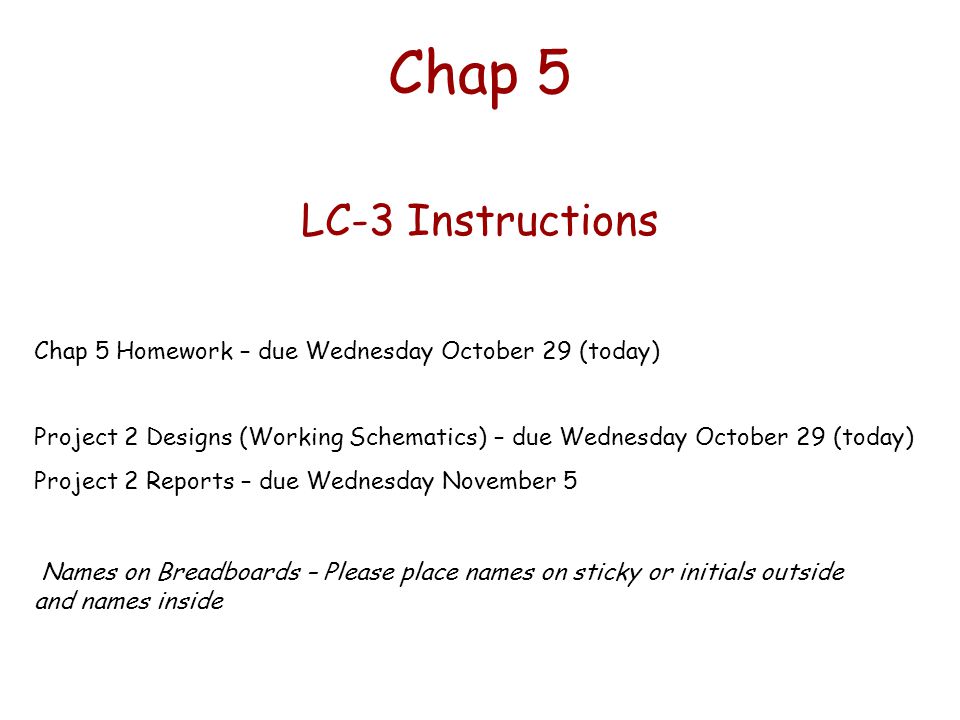 Chap 5

LC-3 Instructions

Chap 5 Homework – due Wednesday October 29 (today)

Project 2 Designs (Working Schematics) – due Wednesday October 29 (today)

Project 2 Reports – due Wednesday November 5

Names on Breadboards – Please place names on sticky or initials outside and names inside